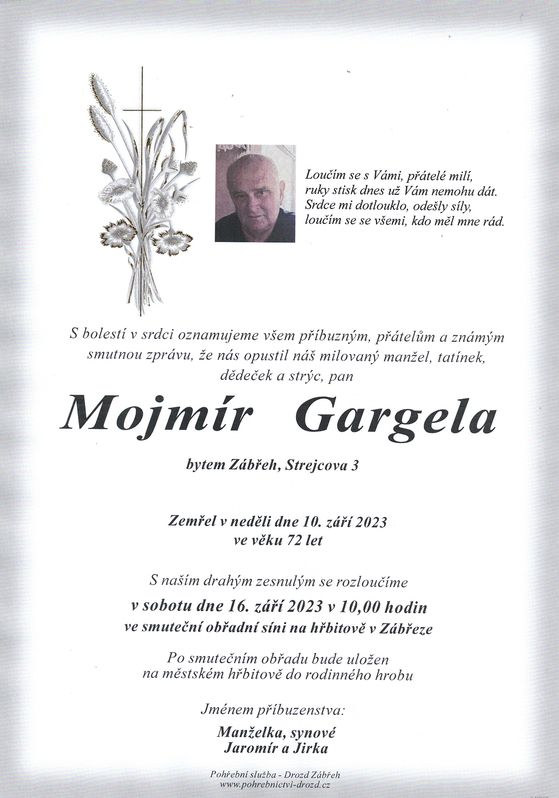 Loučím se s Vámi, přátelé milí,
ruky stisk dnes už Vám nemohu dát.
Srdce mi dotlouklo, odešly síly,
loučím se se všemi, kdo měl mne rád.

S bolestí v srdci oznamujeme všem příbuzným, přátelům a známým smutnou zprávu, že nás opustil náš milovaný manžel, tatínek, dědeček a strýc, pan

Mojmír Gargela

bytem Zábřeh, Strejcova 3

Zemřel v neděli dne 10. září 2023
ve věku 72 let

S naším drahým zesnulým se rozloučíme
v sobotu dne 16. září 2023 v 10,00 hodin
ve smuteční obřadní síni na hřbitově v Zábřeze

Po smutečním obřadu bude uložen
na městském hřbitově do rodinného hrobu

Jménem příbuzenstva:

Manželka, synové
Jaromír a Jirka

Pohřební služba - Drozd Zábřeh
www.pohrebnictvi-drozd.cz